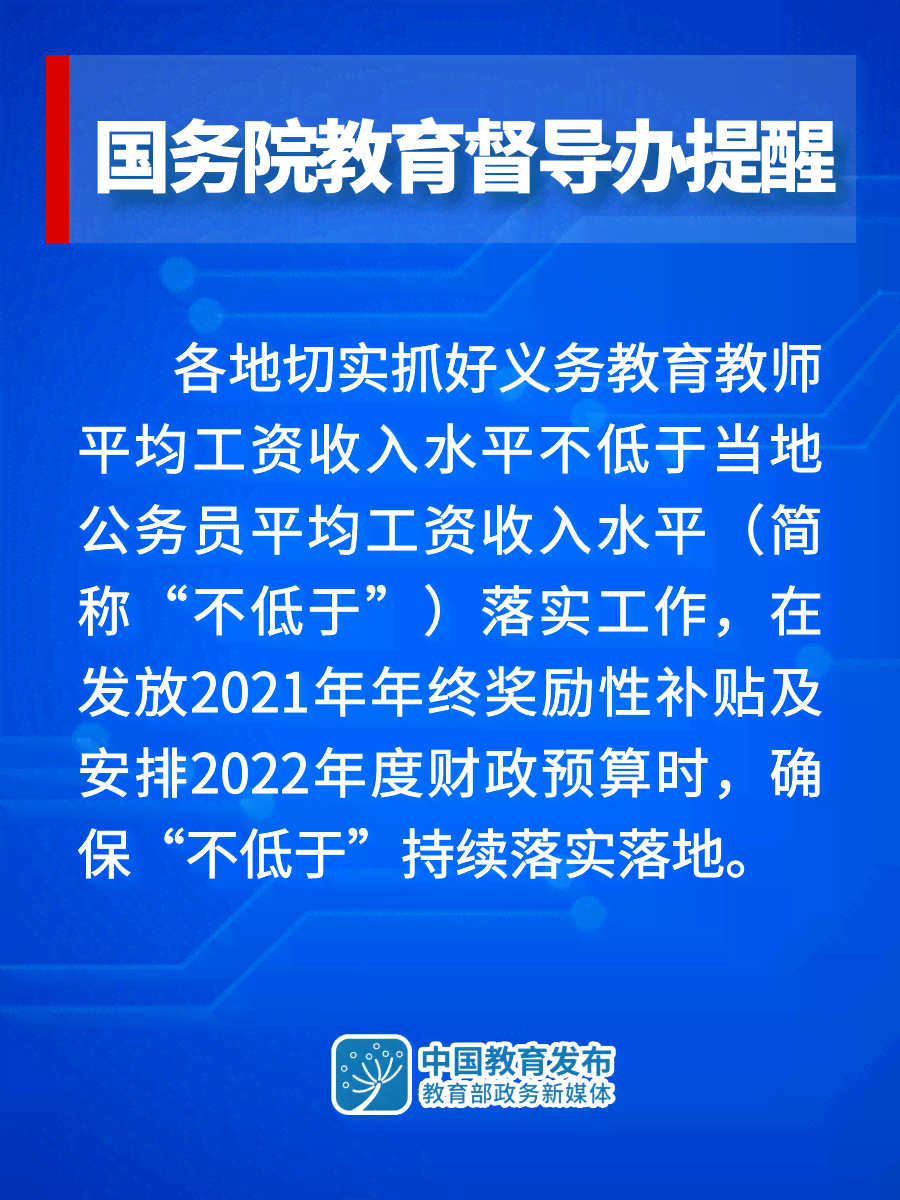 国务院教育督导办提醒

各地切实抓好义务教育教师平均工资收入水平不低于当地公务员平均工资收入水平（简称“不低于”）落实工作，在发放2021年年终奖励性补贴及安排2022年度财政预算时，确保“不低于”持续落实落地。

中国教育发布
教育部政务新媒体